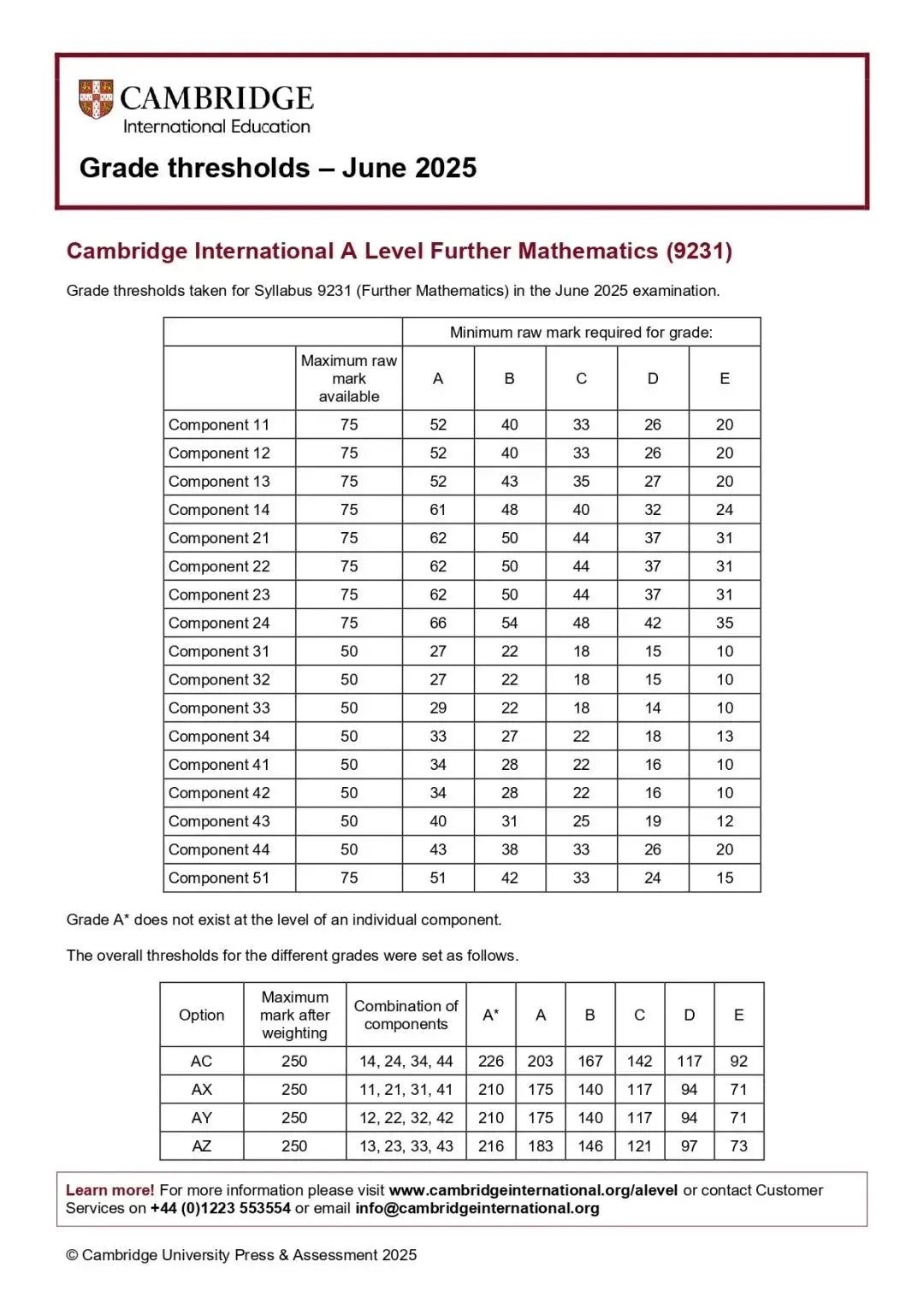 CAMBRIDGE
International Education

Grade thresholds – June 2025

Cambridge International A Level Further Mathematics (9231)

Grade thresholds taken for Syllabus 9231 (Further Mathematics) in the June 2025 examination.

| | | Minimum raw mark required for grade: | | | | |
|---|---|---|---|---|---|---|
| | Maximum raw mark available | A | B | C | D | E |
| Component 11 | 75 | 52 | 40 | 33 | 26 | 20 |
| Component 12 | 75 | 52 | 40 | 33 | 26 | 20 |
| Component 13 | 75 | 52 | 43 | 35 | 27 | 20 |
| Component 14 | 75 | 61 | 48 | 40 | 32 | 24 |
| Component 21 | 75 | 62 | 50 | 44 | 37 | 31 |
| Component 22 | 75 | 62 | 50 | 44 | 37 | 31 |
| Component 23 | 75 | 62 | 50 | 44 | 37 | 31 |
| Component 24 | 75 | 66 | 54 | 48 | 42 | 35 |
| Component 31 | 50 | 27 | 22 | 18 | 15 | 10 |
| Component 32 | 50 | 27 | 22 | 18 | 15 | 10 |
| Component 33 | 50 | 29 | 22 | 18 | 14 | 10 |
| Component 34 | 50 | 33 | 27 | 22 | 18 | 13 |
| Component 41 | 50 | 34 | 28 | 22 | 16 | 10 |
| Component 42 | 50 | 34 | 28 | 22 | 16 | 10 |
| Component 43 | 50 | 40 | 31 | 25 | 19 | 12 |
| Component 44 | 50 | 43 | 38 | 33 | 26 | 20 |
| Component 51 | 75 | 51 | 42 | 33 | 24 | 15 |

Grade A* does not exist at the level of an individual component.

The overall thresholds for the different grades were set as follows.

| Option | Maximum mark after weighting | Combination of components | A* | A | B | C | D | E |
|---|---|---|---|---|---|---|---|---|
| AC | 250 | 14, 24, 34, 44 | 226 | 203 | 167 | 142 | 117 | 92 |
| AX | 250 | 11, 21, 31, 41 | 210 | 175 | 140 | 117 | 94 | 71 |
| AY | 250 | 12, 22, 32, 42 | 210 | 175 | 140 | 117 | 94 | 71 |
| AZ | 250 | 13, 23, 33, 43 | 216 | 183 | 146 | 121 | 97 | 73 |

Learn more! For more information please visit www.cambridgeinternational.org/alevel or contact Customer Services on +44 (0)1223 553554 or email info@cambridgeinternational.org

© Cambridge University Press & Assessment 2025